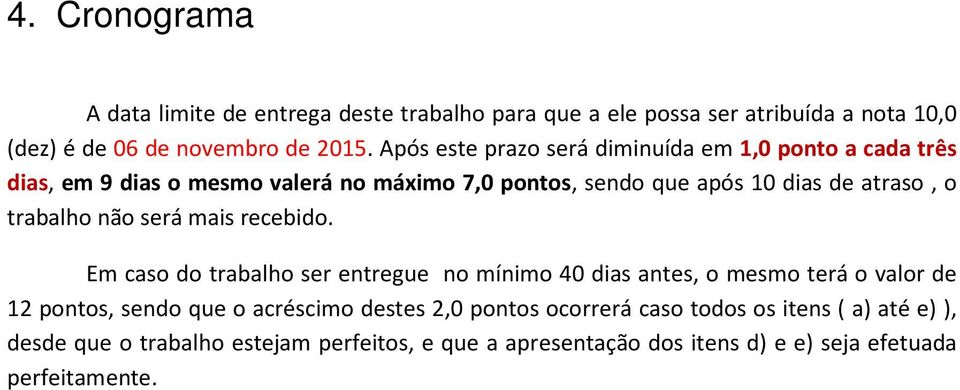 4. Cronograma

A data limite de entrega deste trabalho para que a ele possa ser atribuída a nota 10,0 (dez) é de 06 de novembro de 2015. Após este prazo será diminuída em 1,0 ponto a cada três dias, em 9 dias o mesmo valerá no máximo 7,0 pontos, sendo que após 10 dias de atraso , o trabalho não será mais recebido.

Em caso do trabalho ser entregue no mínimo 40 dias antes, o mesmo terá o valor de 12 pontos, sendo que o acréscimo destes 2,0 pontos ocorrerá caso todos os itens ( a) até e) ), desde que o trabalho estejam perfeitos, e que a apresentação dos itens d) e e) seja efetuada perfeitamente.